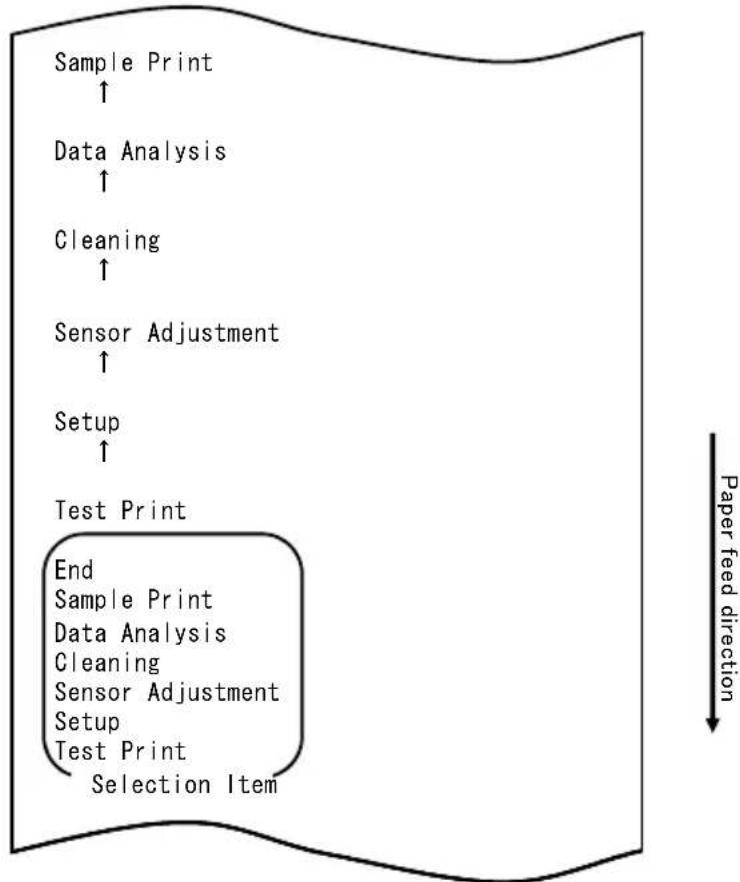 Sample Print
↑

Data Analysis
↑

Cleaning
↑

Sensor Adjustment
↑

Setup
↑

Test Print

End
Sample Print
Data Analysis
Cleaning
Sensor Adjustment
Setup
Test Print
Selection Item

Paper feed direction